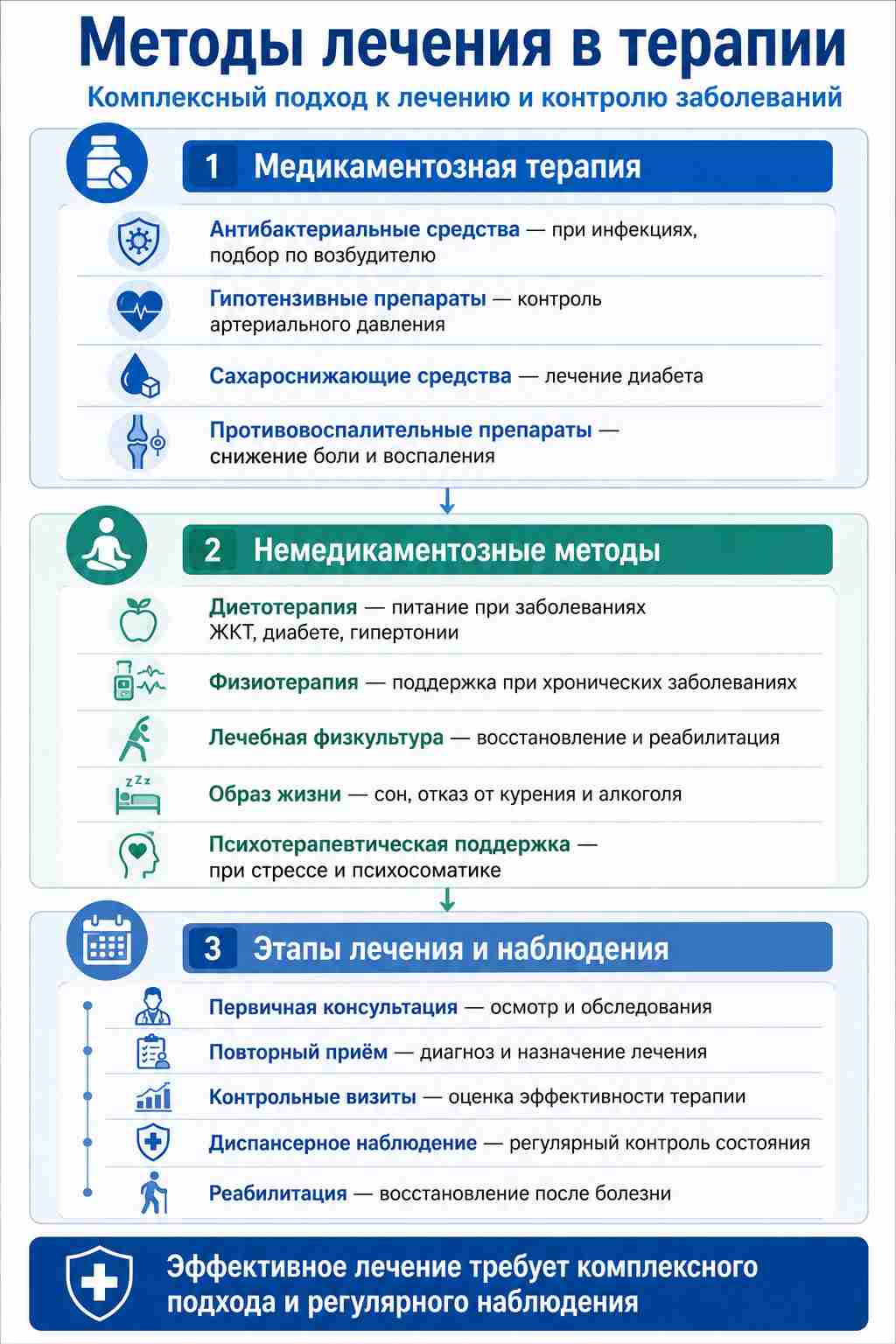 Методы лечения в терапии

Комплексный подход к лечению и контролю заболеваний

1 Медикаментозная терапия

Антибактериальные средства — при инфекциях, подбор по возбудителю

Гипотензивные препараты — контроль артериального давления

Сахароснижающие средства — лечение диабета

Противовоспалительные препараты — снижение боли и воспаления

2 Немедикаментозные методы

Диетотерапия — питание при заболеваниях ЖКТ, диабете, гипертонии

Физиотерапия — поддержка при хронических заболеваниях

Лечебная физкультура — восстановление и реабилитация

Образ жизни — сон, отказ от курения и алкоголя

Психотерапевтическая поддержка — при стрессе и психосоматике

3 Этапы лечения и наблюдения

Первичная консультация — осмотр и обследования

Повторный приём — диагноз и назначение лечения

Контрольные визиты — оценка эффективности терапии

Диспансерное наблюдение — регулярный контроль состояния

Реабилитация — восстановление после болезни

Эффективное лечение требует комплексного подхода и регулярного наблюдения